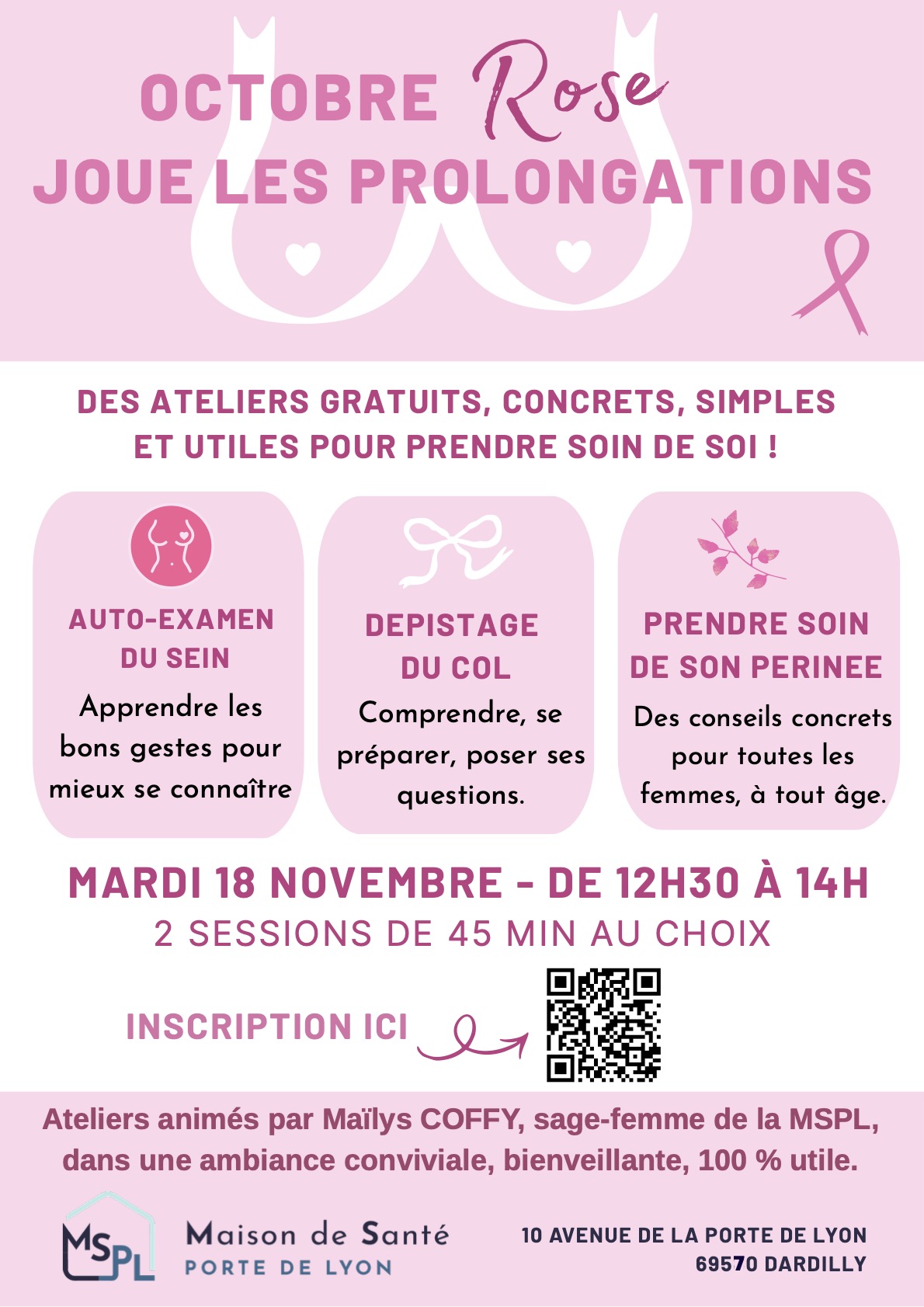 OCTOBRE Rose
JOUE LES PROLONGATIONS

DES ATELIERS GRATUITS, CONCRETS, SIMPLES ET UTILES POUR PRENDRE SOIN DE SOI !

AUTO-EXAMEN DU SEIN
Apprendre les bons gestes pour mieux se connaître

DEPISTAGE DU COL
Comprendre, se préparer, poser ses questions.

PRENDRE SOIN DE SON PERINEE
Des conseils concrets pour toutes les femmes, à tout âge.

MARDI 18 NOVEMBRE - DE 12H30 À 14H
2 SESSIONS DE 45 MIN AU CHOIX

INSCRIPTION ICI

Ateliers animés par Maïlys COFFY, sage-femme de la MSPL, dans une ambiance conviviale, bienveillante, 100 % utile.

MSPL
Maison de Santé
PORTE DE LYON

10 AVENUE DE LA PORTE DE LYON
69570 DARDILLY